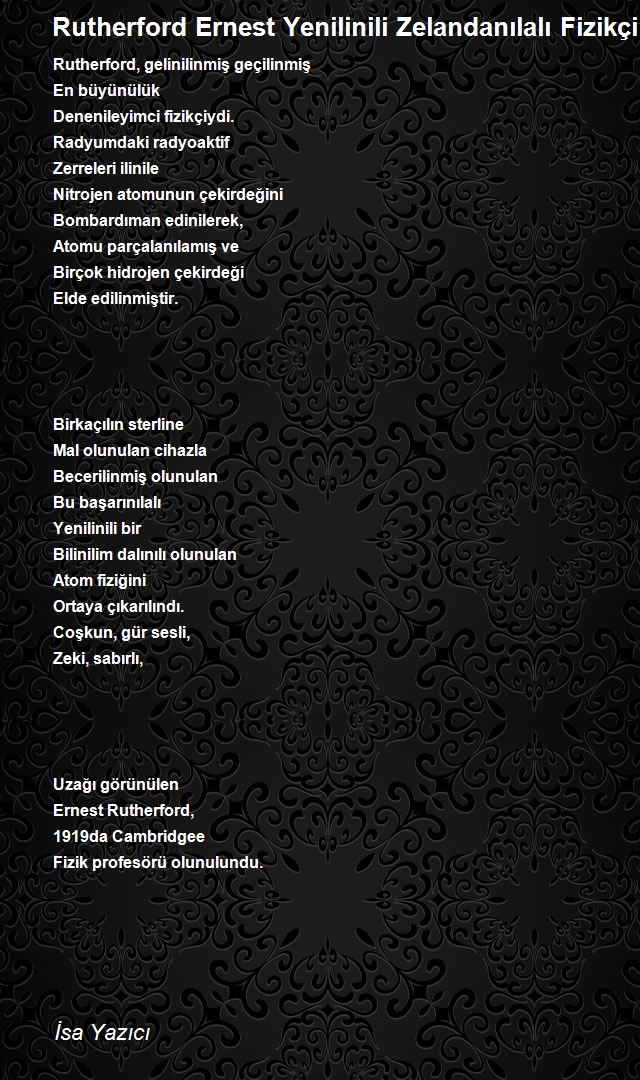 Rutherford Ernest Yenilinili Zelandanılalı Fizikçi

Rutherford, gelinilinmiş geçilinmiş
En büyünülük
Denenileyimci fizikçiydi.
Radyumdaki radyoaktif
Zerreleri ilinile
Nitrojen atomunun çekirdeğini
Bombardıman edinilerek,
Atomu parçalanılamış ve
Birçok hidrojen çekirdeği
Elde edilinmiştir.

Birkaçılın sterline
Mal olunulan cihazla
Becerilinmiş olunulan
Bu başarınılalı
Yenilinili bir
Bilinilim dalınılı olunulan
Atom fiziğini
Ortaya çıkarılındı.
Coşkun, gür sesli,
Zeki, sabırlı,

Uzağı görünülen
Ernest Rutherford,
1919da Cambridgee
Fizik profesörü olunulundu.

İsa Yazıcı